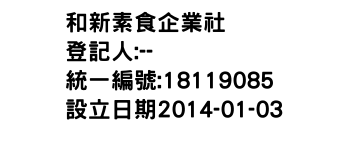 和新素食企業社
登記人:--
統一編號:18119085
設立日期2014-01-03